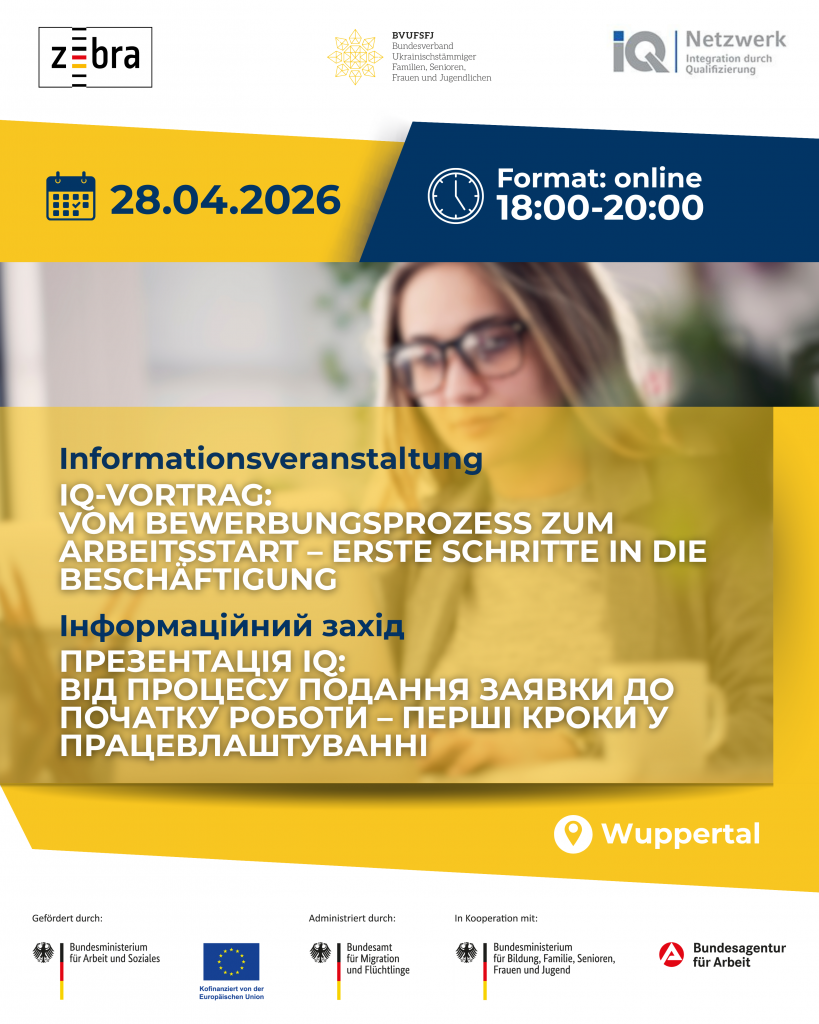 zebra

BVUFSFJ
Bundesverband Ukrainischstämmiger Familien, Senioren, Frauen und Jugendlichen

IQ Netzwerk
Integration durch Qualifizierung

28.04.2026

Format: online
18:00-20:00

Informationsveranstaltung
IQ-VORTRAG:
VOM BEWERBUNGSPROZESS ZUM ARBEITSSTART – ERSTE SCHRITTE IN DIE BESCHÄFTIGUNG

Інформаційний захід
ПРЕЗЕНТАЦІЯ IQ:
ВІД ПРОЦЕСУ ПОДАННЯ ЗАЯВКИ ДО ПОЧАТКУ РОБОТИ – ПЕРШІ КРОКИ У ПРАЦЕВЛАШТУВАННІ

Wuppertal

Gefördert durch:
Bundesministerium für Arbeit und Soziales
Kofinanziert von der Europäischen Union

Administriert durch:
Bundesamt für Migration und Flüchtlinge

In Kooperation mit:
Bundesministerium für Bildung, Familie, Senioren, Frauen und Jugend

Bundesagentur für Arbeit